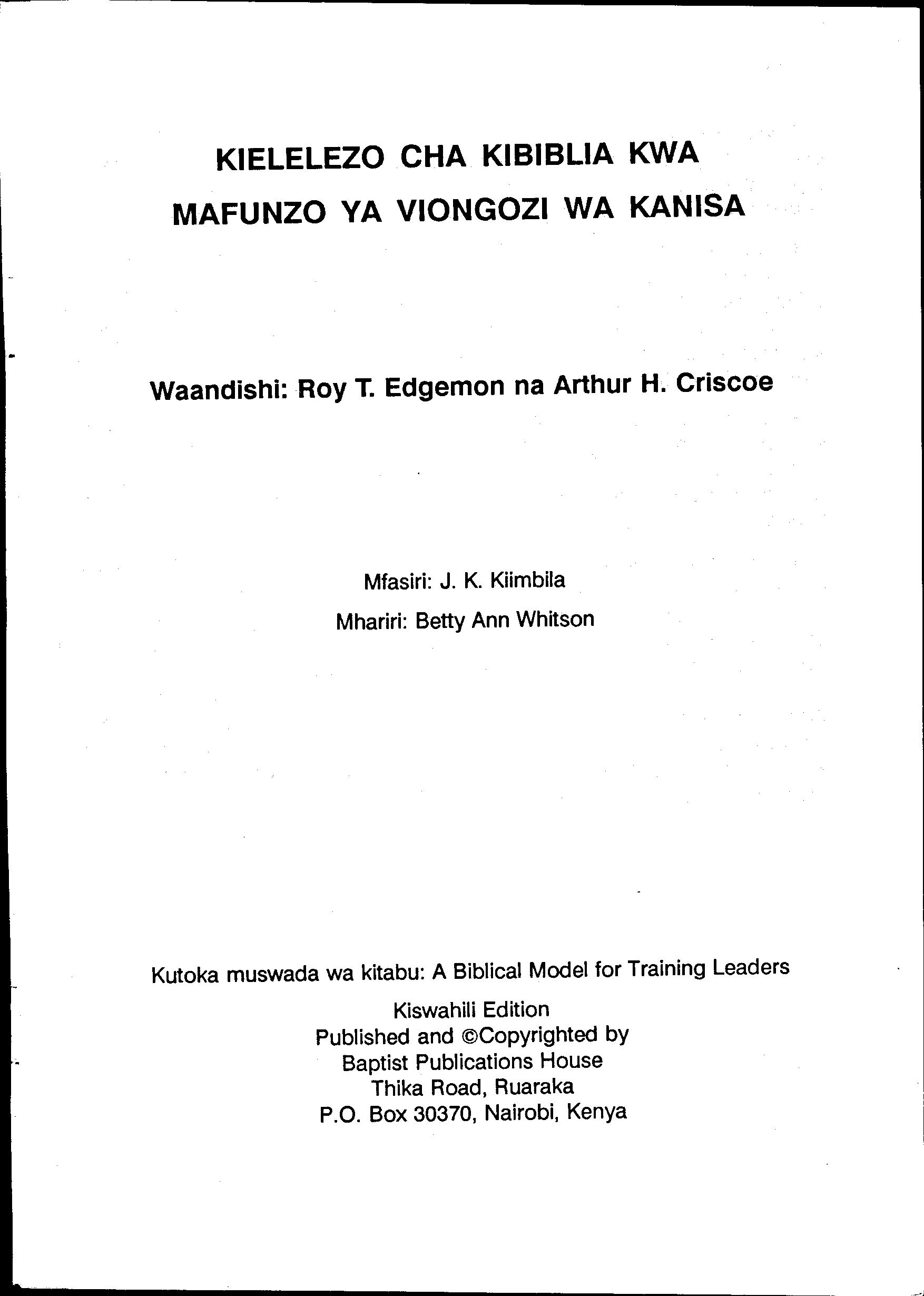 KIELELEZO CHA KIBIBLIA KWA MAFUNZO YA VIONGOZI WA KANISA

Waandishi: Roy T. Edgemon na Arthur H. Criscoe

Mfasiri: J. K. Kiimbila
Mhariri: Betty Ann Whitson

Kutoka muswada wa kitabu: A Biblical Model for Training Leaders
Kiswahili Edition
Published and ©Copyrighted by
Baptist Publications House
Thika Road, Ruaraka
P.O. Box 30370, Nairobi, Kenya